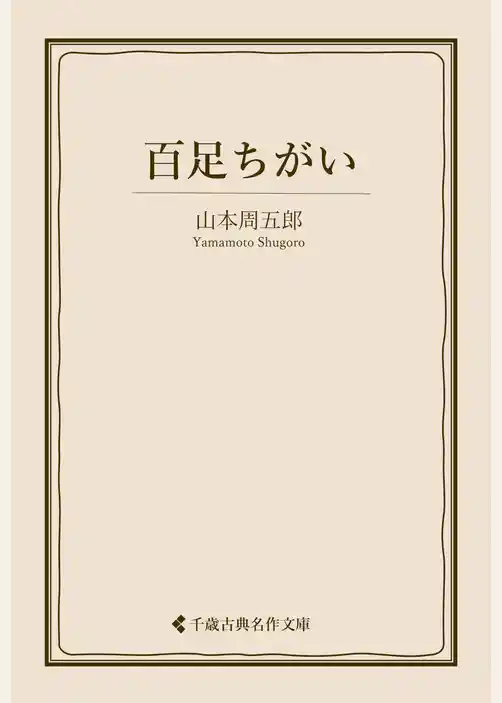 百足ちがい

山本周五郎
Yamamoto Shugoro

千歳古典名作文庫